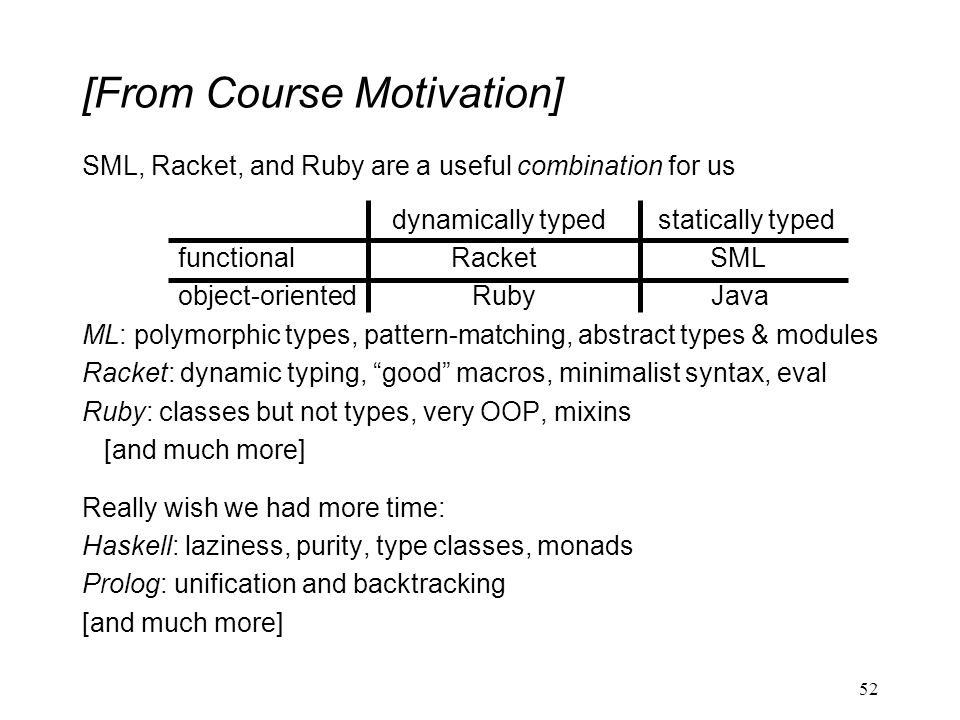 [From Course Motivation]

SML, Racket, and Ruby are a useful combination for us

| | dynamically typed | statically typed |
|---|---|---|
| functional | Racket | SML |
| object-oriented | Ruby | Java |

ML: polymorphic types, pattern-matching, abstract types & modules
Racket: dynamic typing, “good” macros, minimalist syntax, eval
Ruby: classes but not types, very OOP, mixins
[and much more]

Really wish we had more time:
Haskell: laziness, purity, type classes, monads
Prolog: unification and backtracking
[and much more]

52